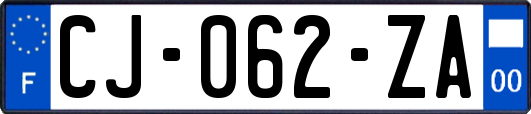 F
CJ-062-ZA
00